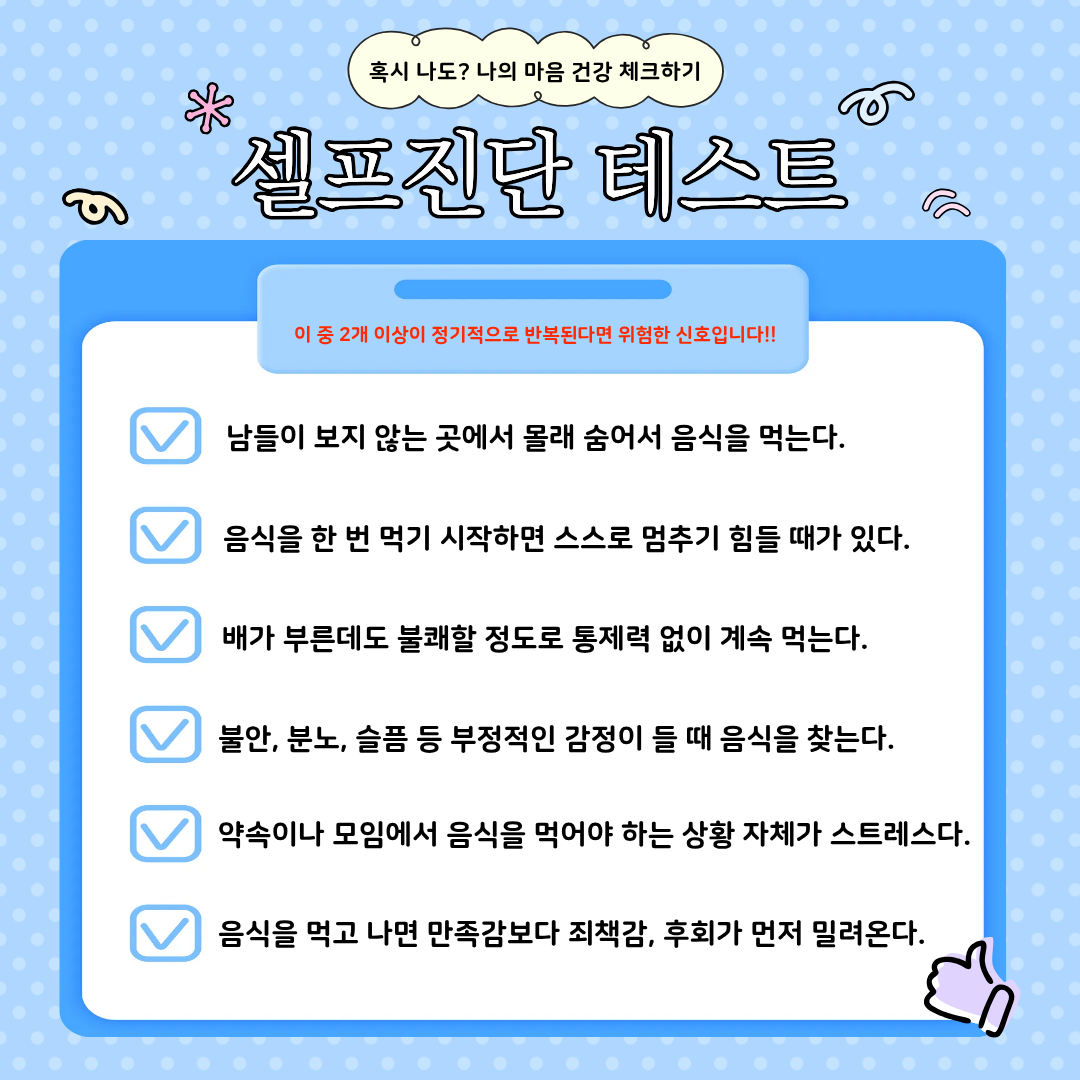 혹시 나도? 나의 마음 건강 체크하기

셀프진단 테스트

이 중 2개 이상이 정기적으로 반복된다면 위험한 신호입니다!!

남들이 보지 않는 곳에서 몰래 숨어서 음식을 먹는다.

음식을 한 번 먹기 시작하면 스스로 멈추기 힘들 때가 있다.

배가 부른데도 불쾌할 정도로 통제력 없이 계속 먹는다.

불안, 분노, 슬픔 등 부정적인 감정이 들 때 음식을 찾는다.

약속이나 모임에서 음식을 먹어야 하는 상황 자체가 스트레스다.

음식을 먹고 나면 만족감보다 죄책감, 후회가 먼저 밀려온다.